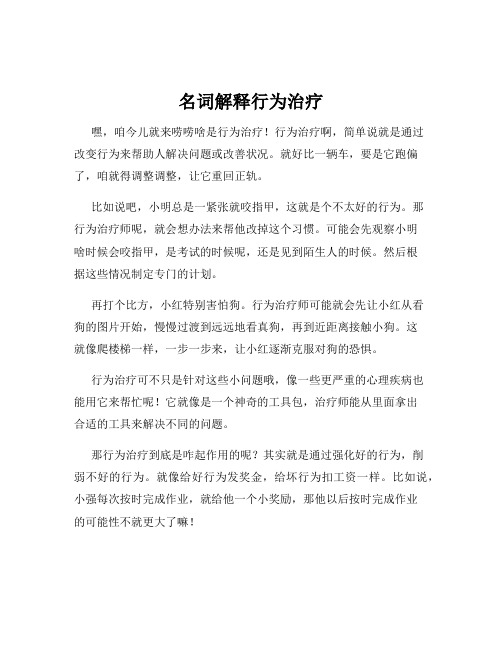 名词解释行为治疗

嘿，咱今儿就来唠唠啥是行为治疗！行为治疗啊，简单说就是通过改变行为来帮助人解决问题或改善状况。就好比一辆车，要是它跑偏了，咱就得调整调整，让它重回正轨。

比如说吧，小明总是一紧张就咬指甲，这就是个不太好的行为。那行为治疗师呢，就会想办法来帮他改掉这个习惯。可能会先观察小明啥时候会咬指甲，是考试的时候呢，还是见到陌生人的时候。然后根据这些情况制定专门的计划。

再打个比方，小红特别害怕狗。行为治疗师可能就会先让小红从看狗的图片开始，慢慢过渡到远远地看真狗，再到近距离接触小狗。这就像爬楼梯一样，一步一步来，让小红逐渐克服对狗的恐惧。

行为治疗可不只是针对这些小问题哦，像一些更严重的心理疾病也能用它来帮忙呢！它就像是一个神奇的工具包，治疗师能从里面拿出合适的工具来解决不同的问题。

那行为治疗到底是咋起作用的呢？其实就是通过强化好的行为，削弱不好的行为。就像给好行为发奖金，给坏行为扣工资一样。比如说，小强每次按时完成作业，就给他一个小奖励，那他以后按时完成作业的可能性不就更大了嘛！